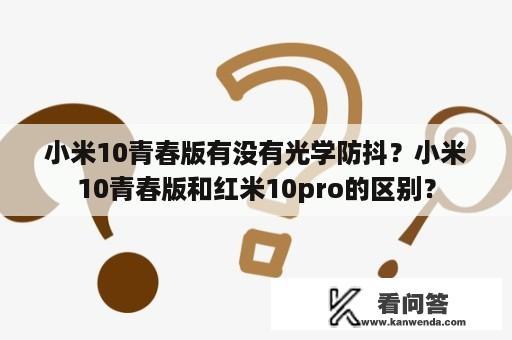 小米10青春版有没有光学防抖？小米10青春版和红米10pro的区别？

看问答
www.kanwenda.com